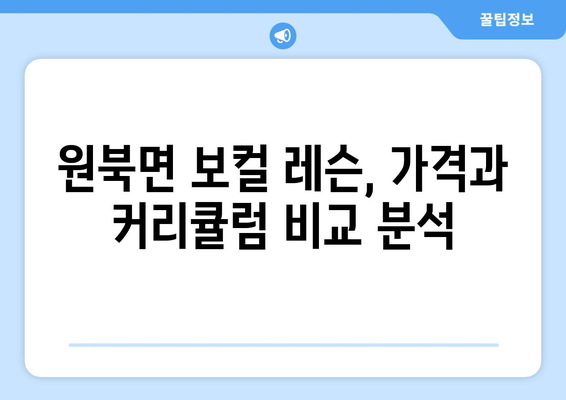 꿀팁정보

원북면 보컬 레슨, 가격과 커리큘럼 비교 분석